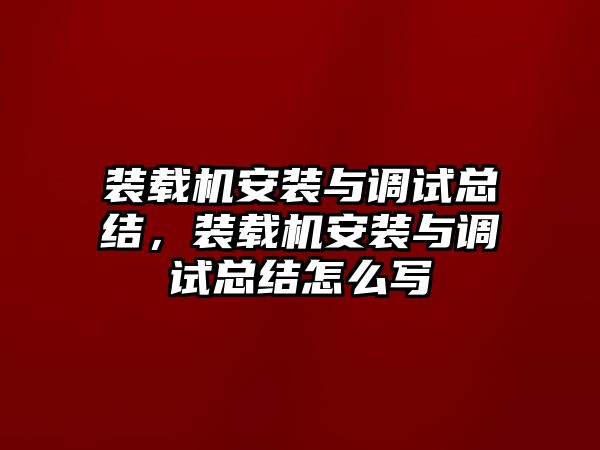 装载机安装与调试总结，装载机安装与调试总结怎么写